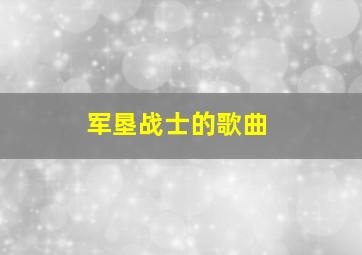 军垦战士的歌曲